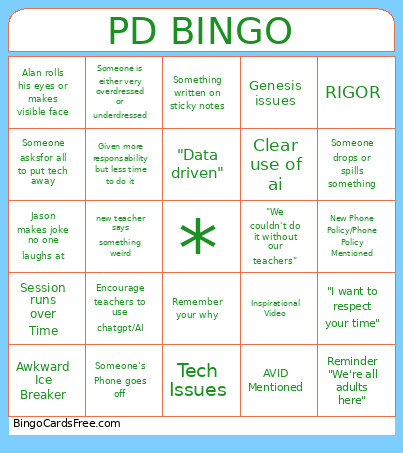 PD BINGO

| | | | | |
|---|---|---|---|---|
| Alan rolls his eyes or makes visible face | Someone is either very overdressed or underdressed | Something written on sticky notes | Genesis issues | RIGOR |
| Someone asksfor all to put tech away | Given more responsability but less time to do it | "Data driven" | Clear use of ai | Someone drops or spills something |
| Jason makes joke no one laughs at | new teacher says something weird | * | "We couldn't do it without our teachers" | New Phone Policy/Phone Policy Mentioned |
| Session runs over Time | Encourage teachers to use chatgpt/AI | Remember your why | Inspirational Video | "I want to respect your time" |
| Awkward Ice Breaker | Someone's Phone goes off | Tech Issues | AVID Mentioned | Reminder "We're all adults here" |

BingoCardsFree.com